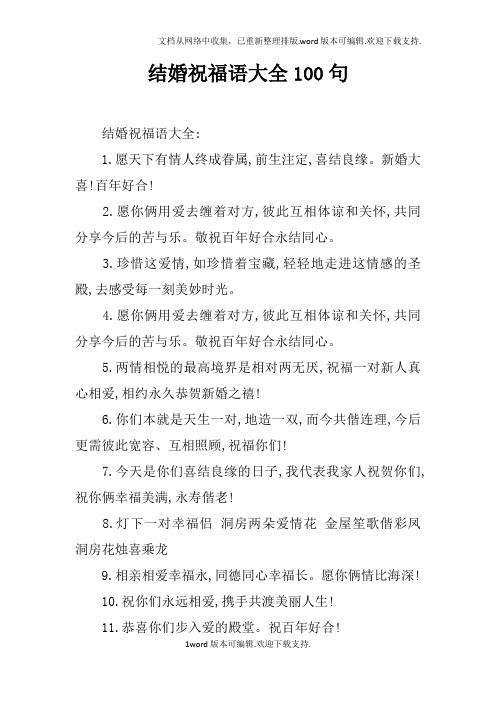 文档从网络中收集，已重新整理排版.word版本可编辑.欢迎下载支持.

结婚祝福语大全100句

结婚祝福语大全:

1.愿天下有情人终成眷属,前生注定,喜结良缘。新婚大喜!百年好合!

2.愿你俩用爱去缠着对方,彼此互相体谅和关怀,共同分享今后的苦与乐。敬祝百年好合永结同心。

3.珍惜这爱情,如珍惜着宝藏,轻轻地走进这情感的圣殿,去感受每一刻美妙时光。

4.愿你俩用爱去缠着对方,彼此互相体谅和关怀,共同分享今后的苦与乐。敬祝百年好合永结同心。

5.两情相悦的最高境界是相对两无厌,祝福一对新人真心相爱,相约永久恭贺新婚之禧!

6.你们本就是天生一对,地造一双,而今共偕连理,今后更需彼此宽容、互相照顾,祝福你们!

7.今天是你们喜结良缘的日子,我代表我家人祝贺你们,祝你俩幸福美满,永寿偕老!

8.灯下一对幸福侣 洞房两朵爱情花 金屋笙歌偕彩凤 洞房花烛喜乘龙

9.相亲相爱幸福永,同德同心幸福长。愿你俩情比海深!

10.祝你们永远相爱,携手共渡美丽人生!

11.恭喜你们步入爱的殿堂。祝百年好合!

1word版本可编辑.欢迎下载支持.